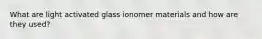 What are light activated glass ionomer materials and how are they used?